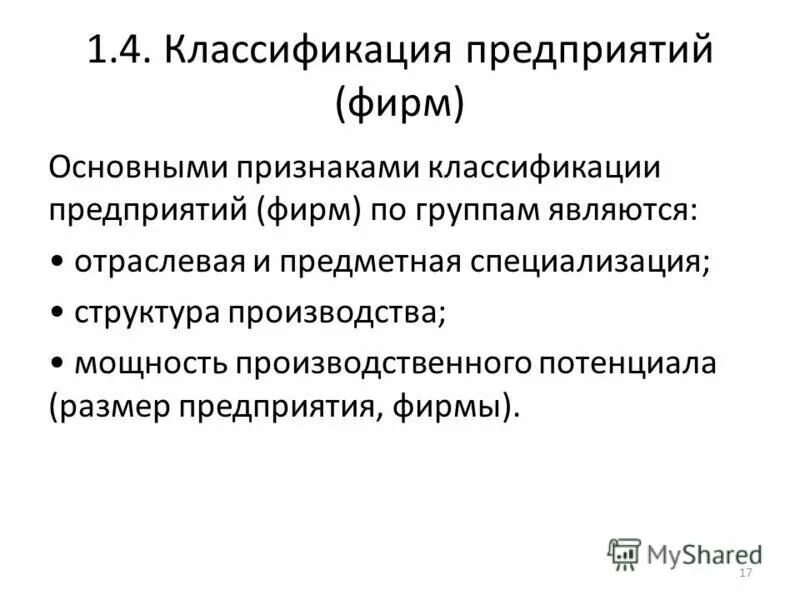 1.4. Классификация предприятий (фирм)

Основными признаками классификации предприятий (фирм) по группам являются:

• отраслевая и предметная специализация;

• структура производства;

• мощность производственного потенциала (размер предприятия, фирмы).

MyShared

17